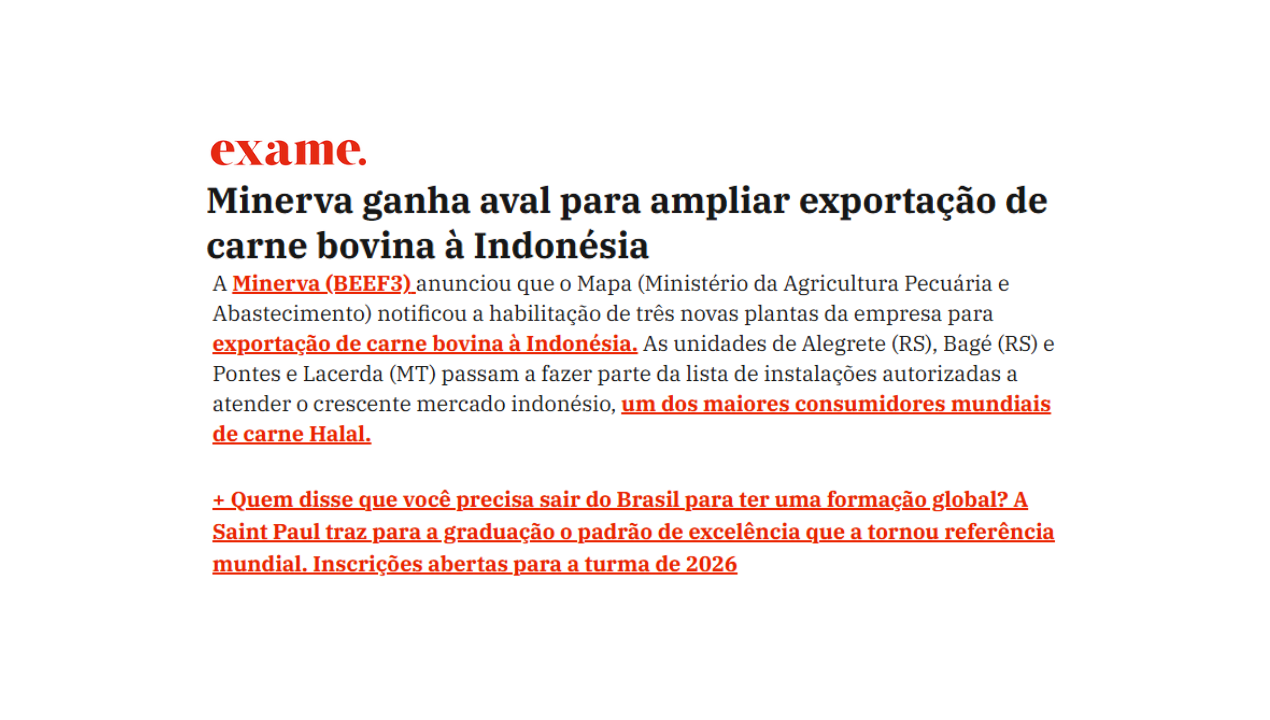 exame.

Minerva ganha aval para ampliar exportação de carne bovina à Indonésia

A Minerva (BEEF3) anunciou que o Mapa (Ministério da Agricultura Pecuária e Abastecimento) notificou a habilitação de três novas plantas da empresa para exportação de carne bovina à Indonésia. As unidades de Alegrete (RS), Bagé (RS) e Pontes e Lacerda (MT) passam a fazer parte da lista de instalações autorizadas a atender o crescente mercado indonésio, um dos maiores consumidores mundiais de carne Halal.

+ Quem disse que você precisa sair do Brasil para ter uma formação global? A Saint Paul traz para a graduação o padrão de excelência que a tornou referência mundial. Inscrições abertas para a turma de 2026